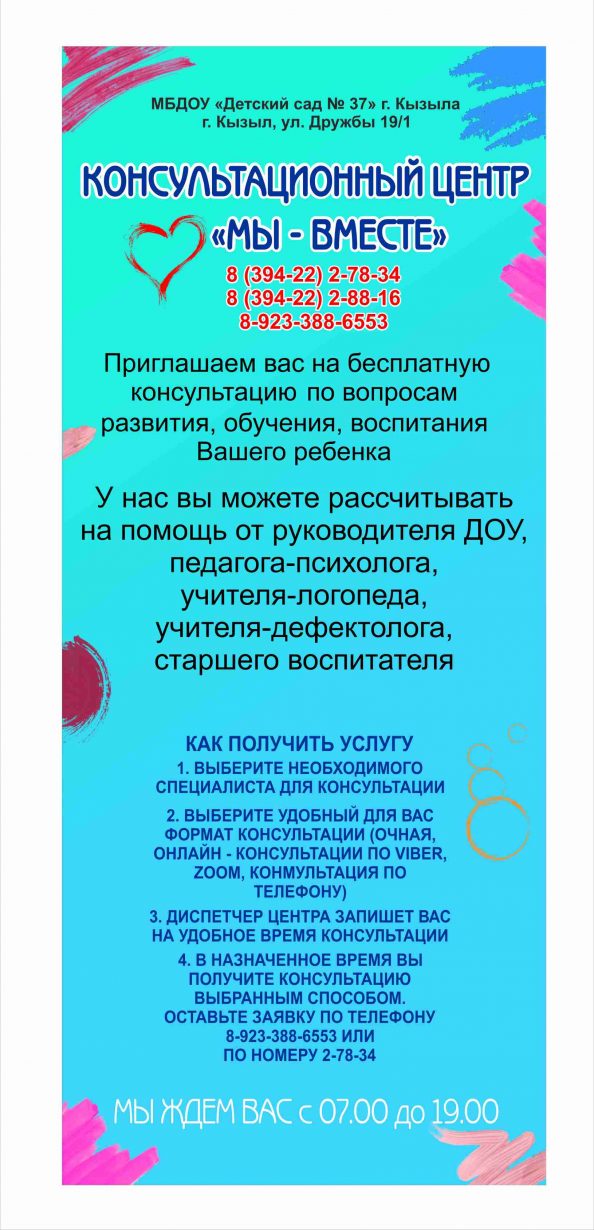 МБДОУ «Детский сад № 37» г. Кызыла
г. Кызыл, ул. Дружбы 19/1

КОНСУЛЬТАЦИОННЫЙ ЦЕНТР
«МЫ - ВМЕСТЕ»

8 (394-22) 2-78-34
8 (394-22) 2-88-16
8-923-388-6553

Приглашаем вас на бесплатную консультацию по вопросам развития, обучения, воспитания Вашего ребенка

У нас вы можете рассчитывать на помощь от руководителя ДОУ, педагога-психолога, учителя-логопеда, учителя-дефектолога, старшего воспитателя

КАК ПОЛУЧИТЬ УСЛУГУ
1. ВЫБЕРИТЕ НЕОБХОДИМОГО СПЕЦИАЛИСТА ДЛЯ КОНСУЛЬТАЦИИ
2. ВЫБЕРИТЕ УДОБНЫЙ ДЛЯ ВАС ФОРМАТ КОНСУЛЬТАЦИИ (ОЧНАЯ, ОНЛАЙН - КОНСУЛЬТАЦИИ ПО VIBER, ZOOM, КОНМУЛЬТАЦИЯ ПО ТЕЛЕФОНУ)
3. ДИСПЕТЧЕР ЦЕНТРА ЗАПИШЕТ ВАС НА УДОБНОЕ ВРЕМЯ КОНСУЛЬТАЦИИ
4. В НАЗНАЧЕННОЕ ВРЕМЯ ВЫ ПОЛУЧИТЕ КОНСУЛЬТАЦИЮ ВЫБРАННЫМ СПОСОБОМ.
ОСТАВЬТЕ ЗАЯВКУ ПО ТЕЛЕФОНУ 8-923-388-6553 ИЛИ ПО НОМЕРУ 2-78-34

МЫ ЖДЕМ ВАС с 07.00 до 19.00